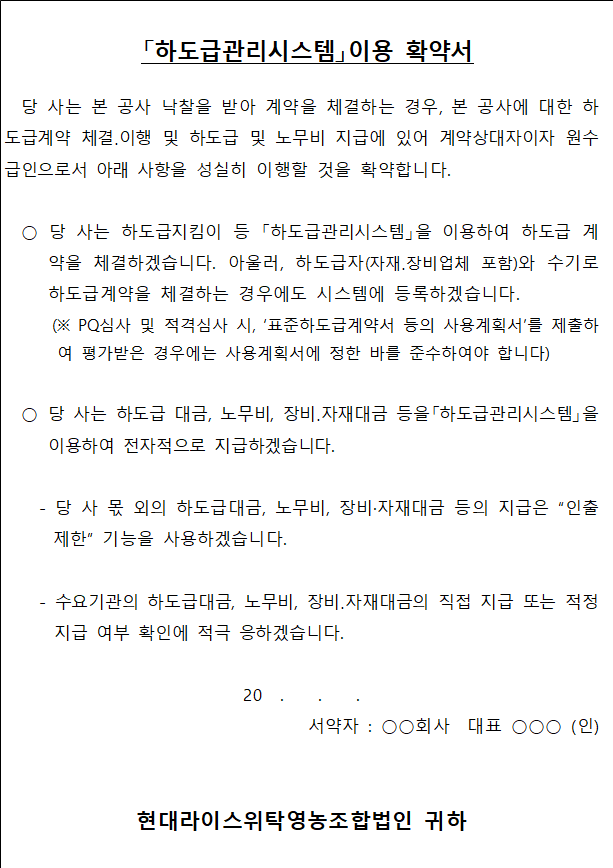 「하도급관리시스템」이용 확약서

당 사는 본 공사 낙찰을 받아 계약을 체결하는 경우, 본 공사에 대한 하도급계약 체결.이행 및 하도급 및 노무비 지급에 있어 계약상대자이자 원수급인으로서 아래 사항을 성실히 이행할 것을 확약합니다.

○ 당 사는 하도급지킴이 등 「하도급관리시스템」을 이용하여 하도급 계약을 체결하겠습니다. 아울러, 하도급자(자재.장비업체 포함)와 수기로 하도급계약을 체결하는 경우에도 시스템에 등록하겠습니다.
(※ PQ심사 및 적격심사 시, '표준하도급계약서 등의 사용계획서'를 제출하여 평가받은 경우에는 사용계획서에 정한 바를 준수하여야 합니다)

○ 당 사는 하도급 대금, 노무비, 장비.자재대금 등을「하도급관리시스템」을 이용하여 전자적으로 지급하겠습니다.

- 당 사 몫 외의 하도급대금, 노무비, 장비·자재대금 등의 지급은 "인출제한" 기능을 사용하겠습니다.

- 수요기관의 하도급대금, 노무비, 장비.자재대금의 직접 지급 또는 적정 지급 여부 확인에 적극 응하겠습니다.

20 . . .
서약자 : ○○회사 대표 ○○○ (인)

현대라이스위탁영농조합법인 귀하